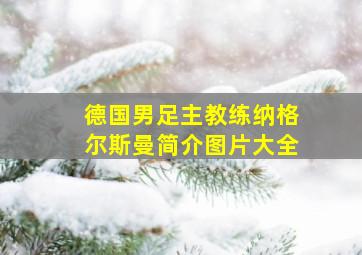 德国男足主教练纳格尔斯曼简介图片大全